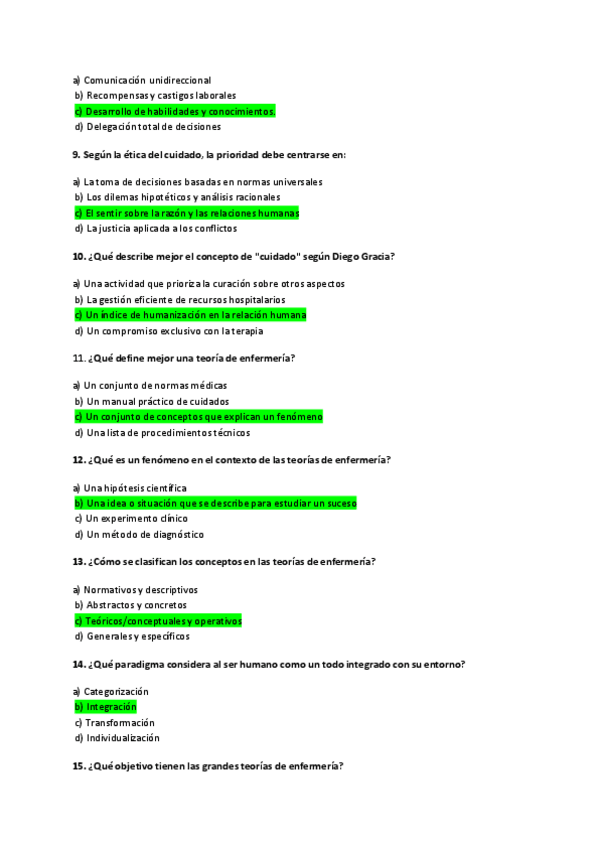 a) Comunicación unidireccional
b) Recompensas y castigos laborales
c) Desarrollo de habilidades y conocimientos.
d) Delegación total de decisiones

9. Según la ética del cuidado, la prioridad debe centrarse en:

a) La toma de decisiones basadas en normas universales
b) Los dilemas hipotéticos y análisis racionales
c) El sentir sobre la razón y las relaciones humanas
d) La justicia aplicada a los conflictos

10. ¿Qué describe mejor el concepto de "cuidado" según Diego Gracia?

a) Una actividad que prioriza la curación sobre otros aspectos
b) La gestión eficiente de recursos hospitalarios
c) Un índice de humanización en la relación humana
d) Un compromiso exclusivo con la terapia

11. ¿Qué define mejor una teoría de enfermería?

a) Un conjunto de normas médicas
b) Un manual práctico de cuidados
c) Un conjunto de conceptos que explican un fenómeno
d) Una lista de procedimientos técnicos

12. ¿Qué es un fenómeno en el contexto de las teorías de enfermería?

a) Una hipótesis científica
b) Una idea o situación que se describe para estudiar un suceso
c) Un experimento clínico
d) Un método de diagnóstico

13. ¿Cómo se clasifican los conceptos en las teorías de enfermería?

a) Normativos y descriptivos
b) Abstractos y concretos
c) Teóricos/conceptuales y operativos
d) Generales y específicos

14. ¿Qué paradigma considera al ser humano como un todo integrado con su entorno?

a) Categorización
b) Integración
c) Transformación
d) Individualización

15. ¿Qué objetivo tienen las grandes teorías de enfermería?